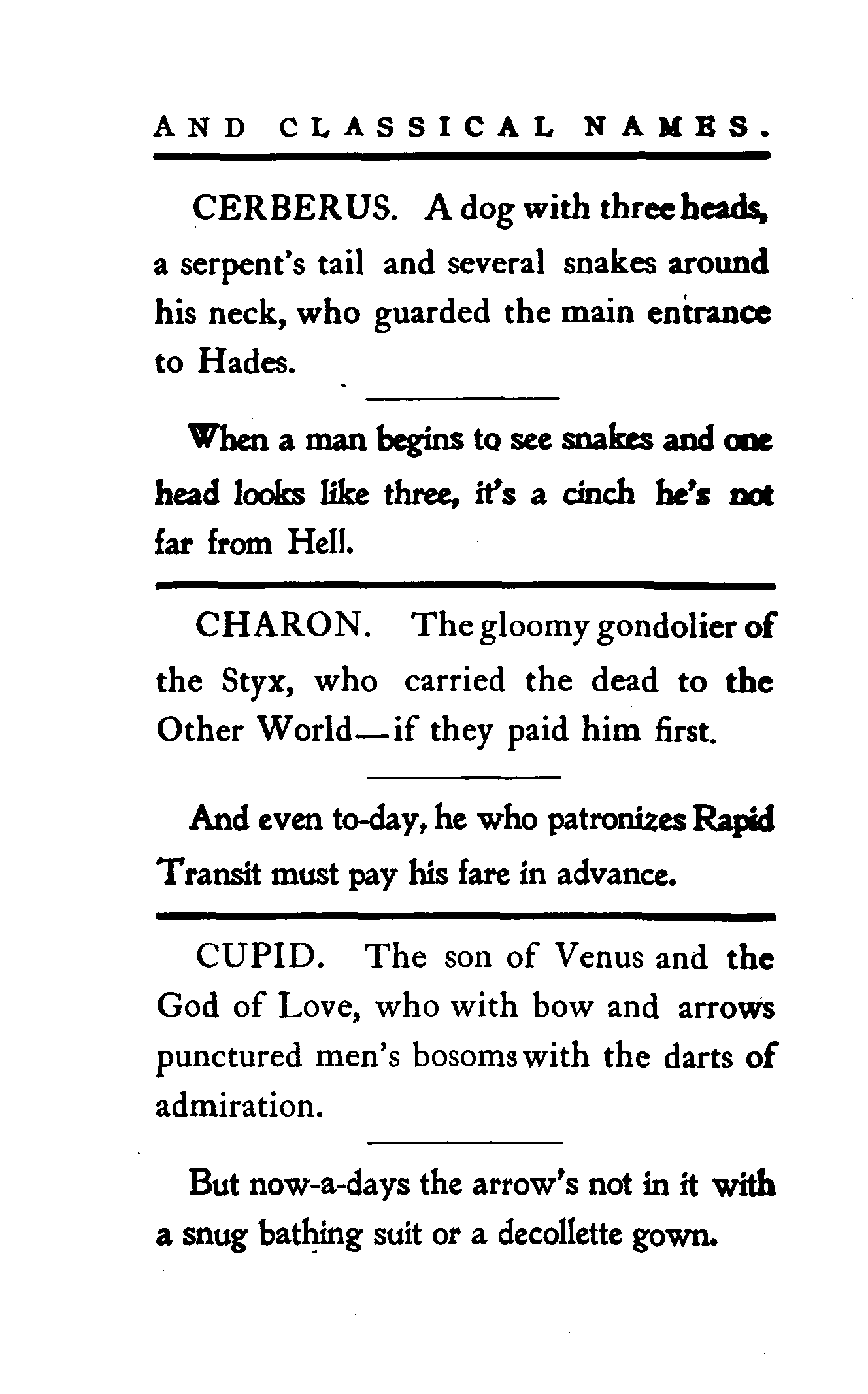 AND CLASSICAL NAMES.

CERBERUS. A dog with three heads, a serpent's tail and several snakes around his neck, who guarded the main entrance to Hades.

When a man begins to see snakes and one head looks like three, it's a cinch he's not far from Hell.

CHARON. The gloomy gondolier of the Styx, who carried the dead to the Other World—if they paid him first.

And even to-day, he who patronizes Rapid Transit must pay his fare in advance.

CUPID. The son of Venus and the God of Love, who with bow and arrows punctured men's bosoms with the darts of admiration.

But now-a-days the arrow's not in it with a snug bathing suit or a decollette gown.